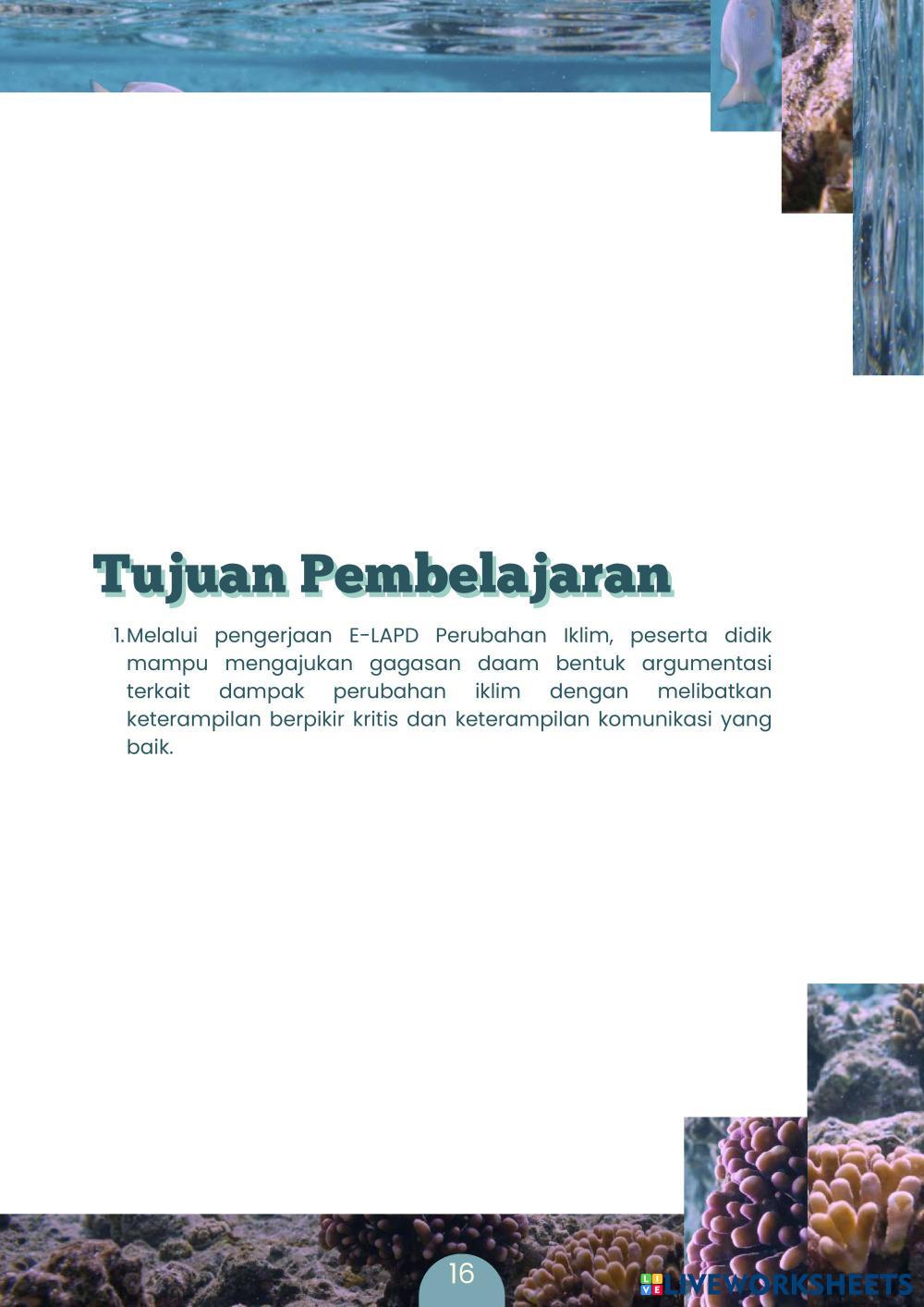 Tujuan Pembelajaran

1. Melalui pengerjaan E-LAPD Perubahan Iklim, peserta didik mampu mengajukan gagasan daam bentuk argumentasi terkait dampak perubahan iklim dengan melibatkan keterampilan berpikir kritis dan keterampilan komunikasi yang baik.

16

LIVEWORKSHEETS